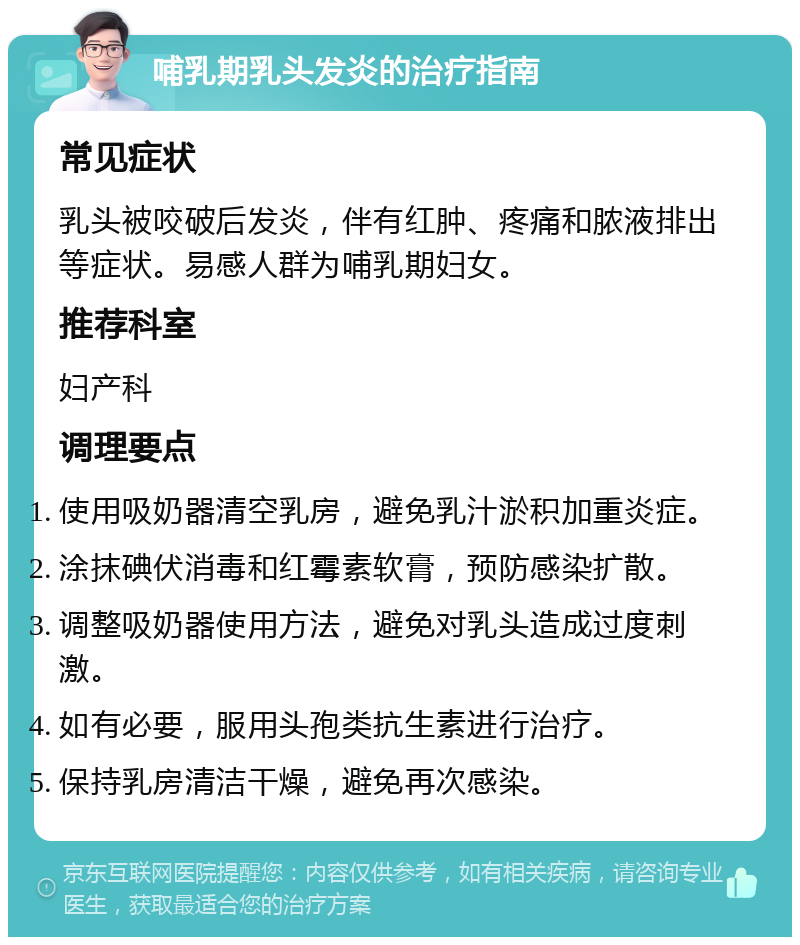 哺乳期乳头发炎的治疗指南

常见症状

乳头被咬破后发炎，伴有红肿、疼痛和脓液排出等症状。易感人群为哺乳期妇女。

推荐科室

妇产科

调理要点

1. 使用吸奶器清空乳房，避免乳汁淤积加重炎症。
2. 涂抹碘伏消毒和红霉素软膏，预防感染扩散。
3. 调整吸奶器使用方法，避免对乳头造成过度刺激。
4. 如有必要，服用头孢类抗生素进行治疗。
5. 保持乳房清洁干燥，避免再次感染。

京东互联网医院提醒您：内容仅供参考，如有相关疾病，请咨询专业医生，获取最适合您的治疗方案